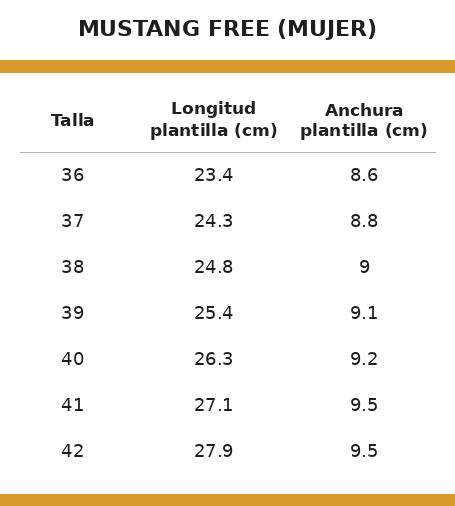 MUSTANG FREE (MUJER)

| Talla | Longitud plantilla (cm) | Anchura plantilla (cm) |
|---|---|---|
| 36 | 23.4 | 8.6 |
| 37 | 24.3 | 8.8 |
| 38 | 24.8 | 9 |
| 39 | 25.4 | 9.1 |
| 40 | 26.3 | 9.2 |
| 41 | 27.1 | 9.5 |
| 42 | 27.9 | 9.5 |